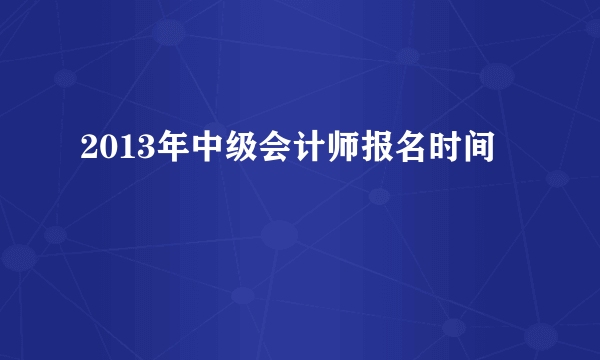 2013年中级会计师报名时间